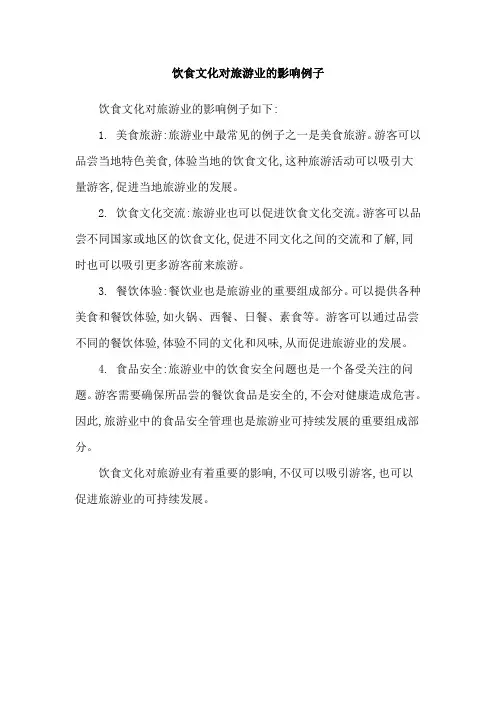 饮食文化对旅游业的影响例子

饮食文化对旅游业的影响例子如下:

1. 美食旅游:旅游业中最常见的例子之一是美食旅游。游客可以品尝当地特色美食,体验当地的饮食文化,这种旅游活动可以吸引大量游客,促进当地旅游业的发展。

2. 饮食文化交流:旅游业也可以促进饮食文化交流。游客可以品尝不同国家或地区的饮食文化,促进不同文化之间的交流和了解,同时也可以吸引更多游客前来旅游。

3. 餐饮体验:餐饮业也是旅游业的重要组成部分。可以提供各种美食和餐饮体验,如火锅、西餐、日餐、素食等。游客可以通过品尝不同的餐饮体验,体验不同的文化和风味,从而促进旅游业的发展。

4. 食品安全:旅游业中的饮食安全问题也是一个备受关注的问题。游客需要确保所品尝的餐饮食品是安全的,不会对健康造成危害。因此,旅游业中的食品安全管理也是旅游业可持续发展的重要组成部分。

饮食文化对旅游业有着重要的影响,不仅可以吸引游客,也可以促进旅游业的可持续发展。